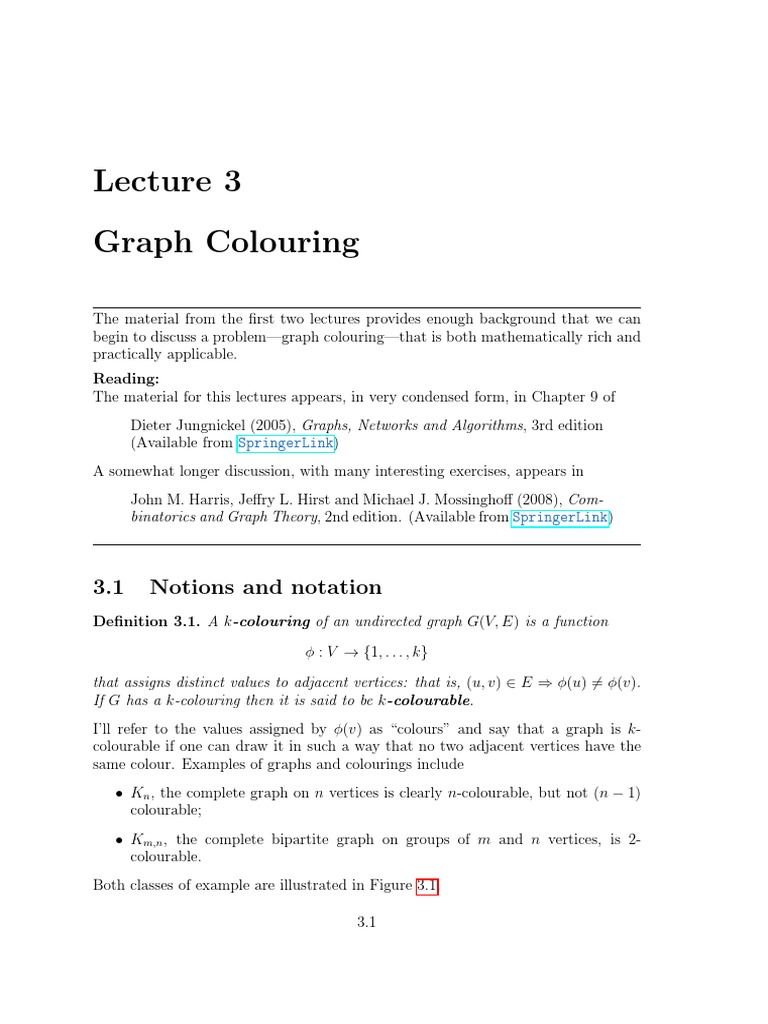 Lecture 3

Graph Colouring

The material from the first two lectures provides enough background that we can begin to discuss a problem—graph colouring—that is both mathematically rich and practically applicable.

Reading:
The material for this lectures appears, in very condensed form, in Chapter 9 of

Dieter Jungnickel (2005), Graphs, Networks and Algorithms, 3rd edition (Available from SpringerLink)

A somewhat longer discussion, with many interesting exercises, appears in

John M. Harris, Jeffry L. Hirst and Michael J. Mossinghoff (2008), Combinatorics and Graph Theory, 2nd edition. (Available from SpringerLink)

3.1 Notions and notation

Definition 3.1. A $k$-colouring of an undirected graph $G(V, E)$ is a function

$\phi : V \to \{1, \ldots, k\}$

that assigns distinct values to adjacent vertices: that is, $(u, v) \in E \Rightarrow \phi(u) \neq \phi(v)$. If $G$ has a $k$-colouring then it is said to be $k$-colourable.

I'll refer to the values assigned by $\phi(v)$ as "colours" and say that a graph is $k$-colourable if one can draw it in such a way that no two adjacent vertices have the same colour. Examples of graphs and colourings include

• $K_n$, the complete graph on $n$ vertices is clearly $n$-colourable, but not $(n-1)$ colourable;

• $K_{m,n}$, the complete bipartite graph on groups of $m$ and $n$ vertices, is 2-colourable.

Both classes of example are illustrated in Figure 3.1.

3.1